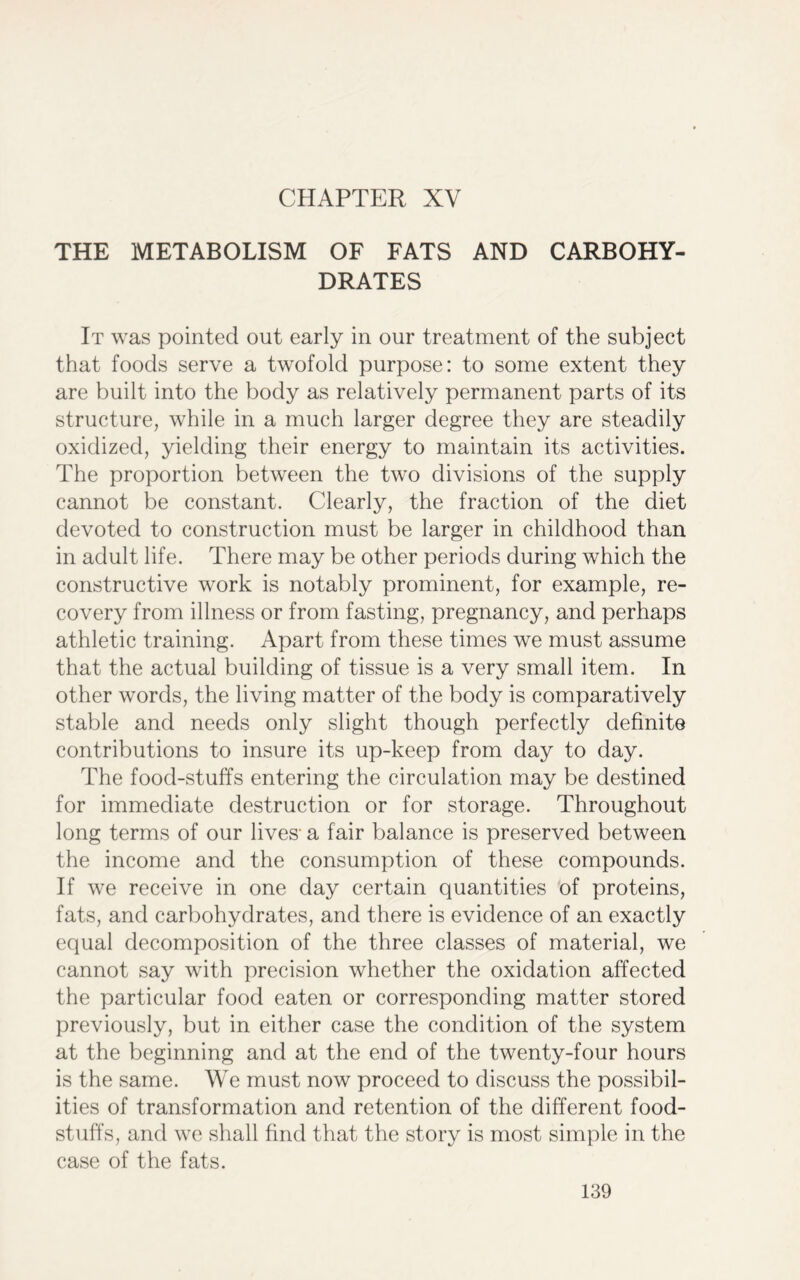 CHAPTER XV

THE METABOLISM OF FATS AND CARBOHYDRATES

It was pointed out early in our treatment of the subject that foods serve a twofold purpose: to some extent they are built into the body as relatively permanent parts of its structure, while in a much larger degree they are steadily oxidized, yielding their energy to maintain its activities. The proportion between the two divisions of the supply cannot be constant. Clearly, the fraction of the diet devoted to construction must be larger in childhood than in adult life. There may be other periods during which the constructive work is notably prominent, for example, recovery from illness or from fasting, pregnancy, and perhaps athletic training. Apart from these times we must assume that the actual building of tissue is a very small item. In other words, the living matter of the body is comparatively stable and needs only slight though perfectly definite contributions to insure its up-keep from day to day.

The food-stuffs entering the circulation may be destined for immediate destruction or for storage. Throughout long terms of our lives a fair balance is preserved between the income and the consumption of these compounds. If we receive in one day certain quantities of proteins, fats, and carbohydrates, and there is evidence of an exactly equal decomposition of the three classes of material, we cannot say with precision whether the oxidation affected the particular food eaten or corresponding matter stored previously, but in either case the condition of the system at the beginning and at the end of the twenty-four hours is the same. We must now proceed to discuss the possibilities of transformation and retention of the different food-stuffs, and we shall find that the story is most simple in the case of the fats.

139